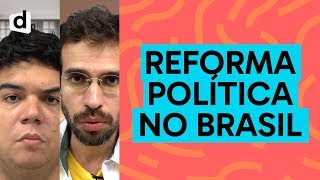 d

REFORMA POLÍTICA NO BRASIL